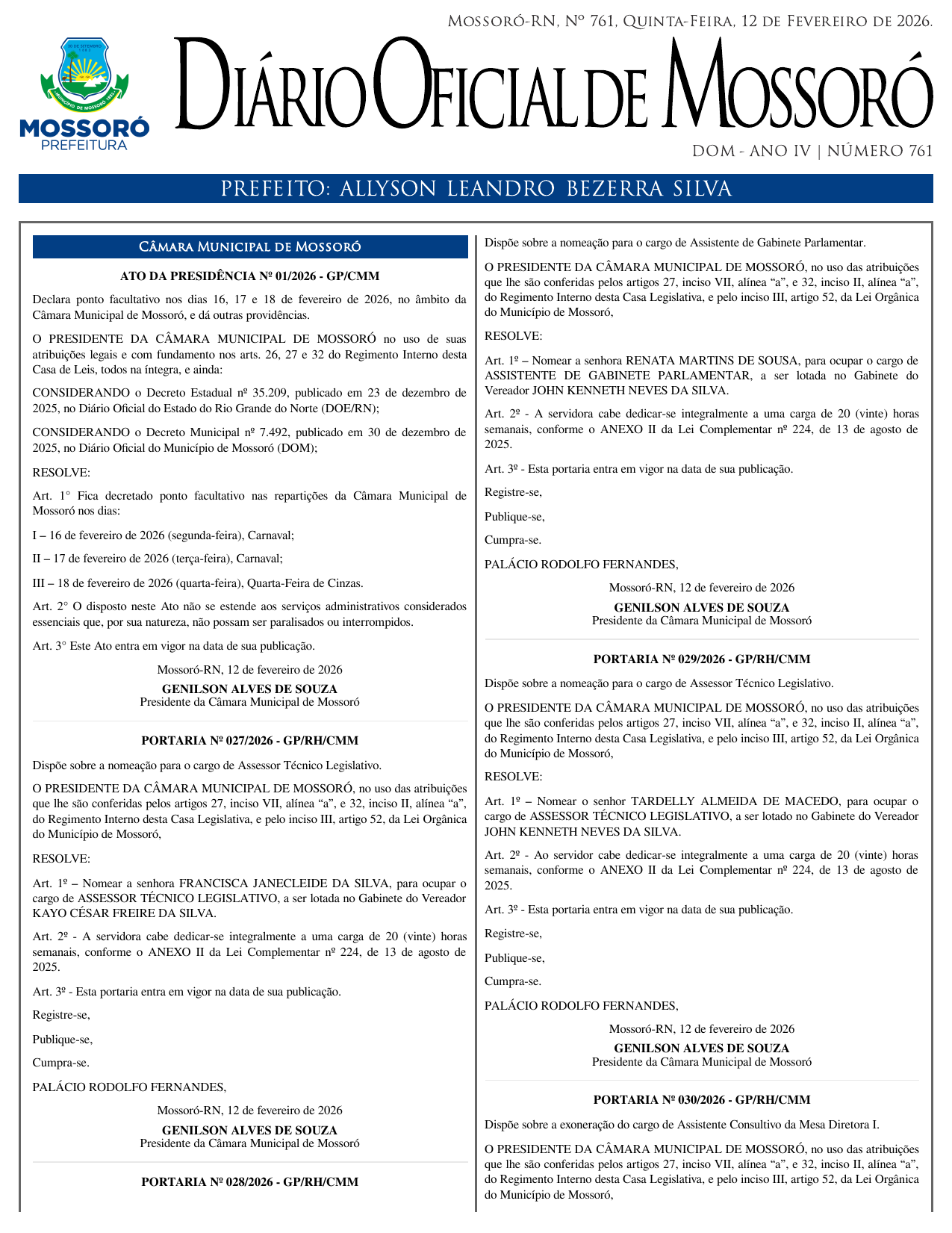 Mossoró-RN, Nº 761, Quinta-Feira, 12 de Fevereiro de 2026.

30 DE SETEMBRO 1883

MUNICÍPIO DE MOSSORÓ 1852

MOSSORÓ
PREFEITURA

Diário Oficial de Mossoró

DOM - ANO IV | NÚMERO 761

PREFEITO: ALLYSON LEANDRO BEZERRA SILVA

Câmara Municipal de Mossoró

ATO DA PRESIDÊNCIA Nº 01/2026 - GP/CMM

Declara ponto facultativo nos dias 16, 17 e 18 de fevereiro de 2026, no âmbito da Câmara Municipal de Mossoró, e dá outras providências.

O PRESIDENTE DA CÂMARA MUNICIPAL DE MOSSORÓ no uso de suas atribuições legais e com fundamento nos arts. 26, 27 e 32 do Regimento Interno desta Casa de Leis, todos na íntegra, e ainda:

CONSIDERANDO o Decreto Estadual nº 35.209, publicado em 23 de dezembro de 2025, no Diário Oficial do Estado do Rio Grande do Norte (DOE/RN);

CONSIDERANDO o Decreto Municipal nº 7.492, publicado em 30 de dezembro de 2025, no Diário Oficial do Município de Mossoró (DOM);

RESOLVE:

Art. 1° Fica decretado ponto facultativo nas repartições da Câmara Municipal de Mossoró nos dias:

I – 16 de fevereiro de 2026 (segunda-feira), Carnaval;

II – 17 de fevereiro de 2026 (terça-feira), Carnaval;

III – 18 de fevereiro de 2026 (quarta-feira), Quarta-Feira de Cinzas.

Art. 2° O disposto neste Ato não se estende aos serviços administrativos considerados essenciais que, por sua natureza, não possam ser paralisados ou interrompidos.

Art. 3° Este Ato entra em vigor na data de sua publicação.

Mossoró-RN, 12 de fevereiro de 2026

GENILSON ALVES DE SOUZA
Presidente da Câmara Municipal de Mossoró

PORTARIA Nº 027/2026 - GP/RH/CMM

Dispõe sobre a nomeação para o cargo de Assessor Técnico Legislativo.

O PRESIDENTE DA CÂMARA MUNICIPAL DE MOSSORÓ, no uso das atribuições que lhe são conferidas pelos artigos 27, inciso VII, alínea “a”, e 32, inciso II, alínea “a”, do Regimento Interno desta Casa Legislativa, e pelo inciso III, artigo 52, da Lei Orgânica do Município de Mossoró,

RESOLVE:

Art. 1º – Nomear a senhora FRANCISCA JANECLEIDE DA SILVA, para ocupar o cargo de ASSESSOR TÉCNICO LEGISLATIVO, a ser lotada no Gabinete do Vereador KAYO CÉSAR FREIRE DA SILVA.

Art. 2º - A servidora cabe dedicar-se integralmente a uma carga de 20 (vinte) horas semanais, conforme o ANEXO II da Lei Complementar nº 224, de 13 de agosto de 2025.

Art. 3º - Esta portaria entra em vigor na data de sua publicação.

Registre-se,

Publique-se,

Cumpra-se.

PALÁCIO RODOLFO FERNANDES,

Mossoró-RN, 12 de fevereiro de 2026

GENILSON ALVES DE SOUZA
Presidente da Câmara Municipal de Mossoró

PORTARIA Nº 028/2026 - GP/RH/CMM

Dispõe sobre a nomeação para o cargo de Assistente de Gabinete Parlamentar.

O PRESIDENTE DA CÂMARA MUNICIPAL DE MOSSORÓ, no uso das atribuições que lhe são conferidas pelos artigos 27, inciso VII, alínea “a”, e 32, inciso II, alínea “a”, do Regimento Interno desta Casa Legislativa, e pelo inciso III, artigo 52, da Lei Orgânica do Município de Mossoró,

RESOLVE:

Art. 1º – Nomear a senhora RENATA MARTINS DE SOUSA, para ocupar o cargo de ASSISTENTE DE GABINETE PARLAMENTAR, a ser lotada no Gabinete do Vereador JOHN KENNETH NEVES DA SILVA.

Art. 2º - A servidora cabe dedicar-se integralmente a uma carga de 20 (vinte) horas semanais, conforme o ANEXO II da Lei Complementar nº 224, de 13 de agosto de 2025.

Art. 3º - Esta portaria entra em vigor na data de sua publicação.

Registre-se,

Publique-se,

Cumpra-se.

PALÁCIO RODOLFO FERNANDES,

Mossoró-RN, 12 de fevereiro de 2026

GENILSON ALVES DE SOUZA
Presidente da Câmara Municipal de Mossoró

PORTARIA Nº 029/2026 - GP/RH/CMM

Dispõe sobre a nomeação para o cargo de Assessor Técnico Legislativo.

O PRESIDENTE DA CÂMARA MUNICIPAL DE MOSSORÓ, no uso das atribuições que lhe são conferidas pelos artigos 27, inciso VII, alínea “a”, e 32, inciso II, alínea “a”, do Regimento Interno desta Casa Legislativa, e pelo inciso III, artigo 52, da Lei Orgânica do Município de Mossoró,

RESOLVE:

Art. 1º – Nomear o senhor TARDELLY ALMEIDA DE MACEDO, para ocupar o cargo de ASSESSOR TÉCNICO LEGISLATIVO, a ser lotado no Gabinete do Vereador JOHN KENNETH NEVES DA SILVA.

Art. 2º - Ao servidor cabe dedicar-se integralmente a uma carga de 20 (vinte) horas semanais, conforme o ANEXO II da Lei Complementar nº 224, de 13 de agosto de 2025.

Art. 3º - Esta portaria entra em vigor na data de sua publicação.

Registre-se,

Publique-se,

Cumpra-se.

PALÁCIO RODOLFO FERNANDES,

Mossoró-RN, 12 de fevereiro de 2026

GENILSON ALVES DE SOUZA
Presidente da Câmara Municipal de Mossoró

PORTARIA Nº 030/2026 - GP/RH/CMM

Dispõe sobre a exoneração do cargo de Assistente Consultivo da Mesa Diretora I.

O PRESIDENTE DA CÂMARA MUNICIPAL DE MOSSORÓ, no uso das atribuições que lhe são conferidas pelos artigos 27, inciso VII, alínea “a”, e 32, inciso II, alínea “a”, do Regimento Interno desta Casa Legislativa, e pelo inciso III, artigo 52, da Lei Orgânica do Município de Mossoró,